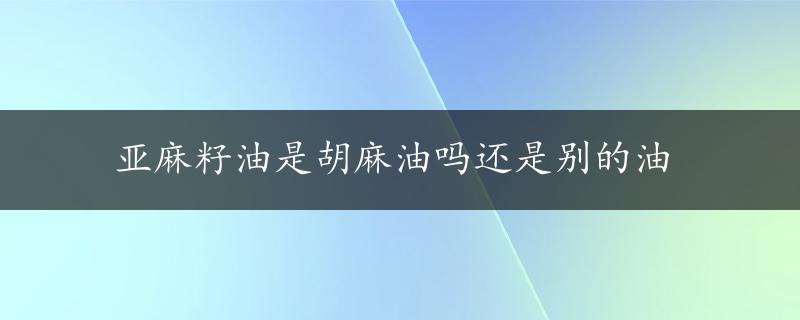 亚麻籽油是胡麻油吗还是别的油